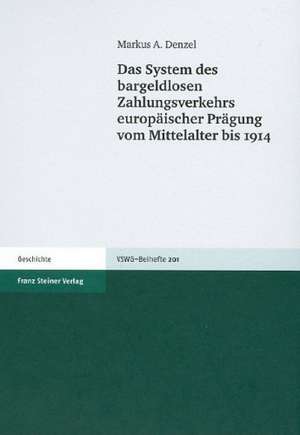 Markus A. Denzel

Das System des bargeldlosen Zahlungsverkehrs europäischer Prägung vom Mittelalter bis 1914

Geschichte

VSWG-Beihefte 201

Franz Steiner Verlag